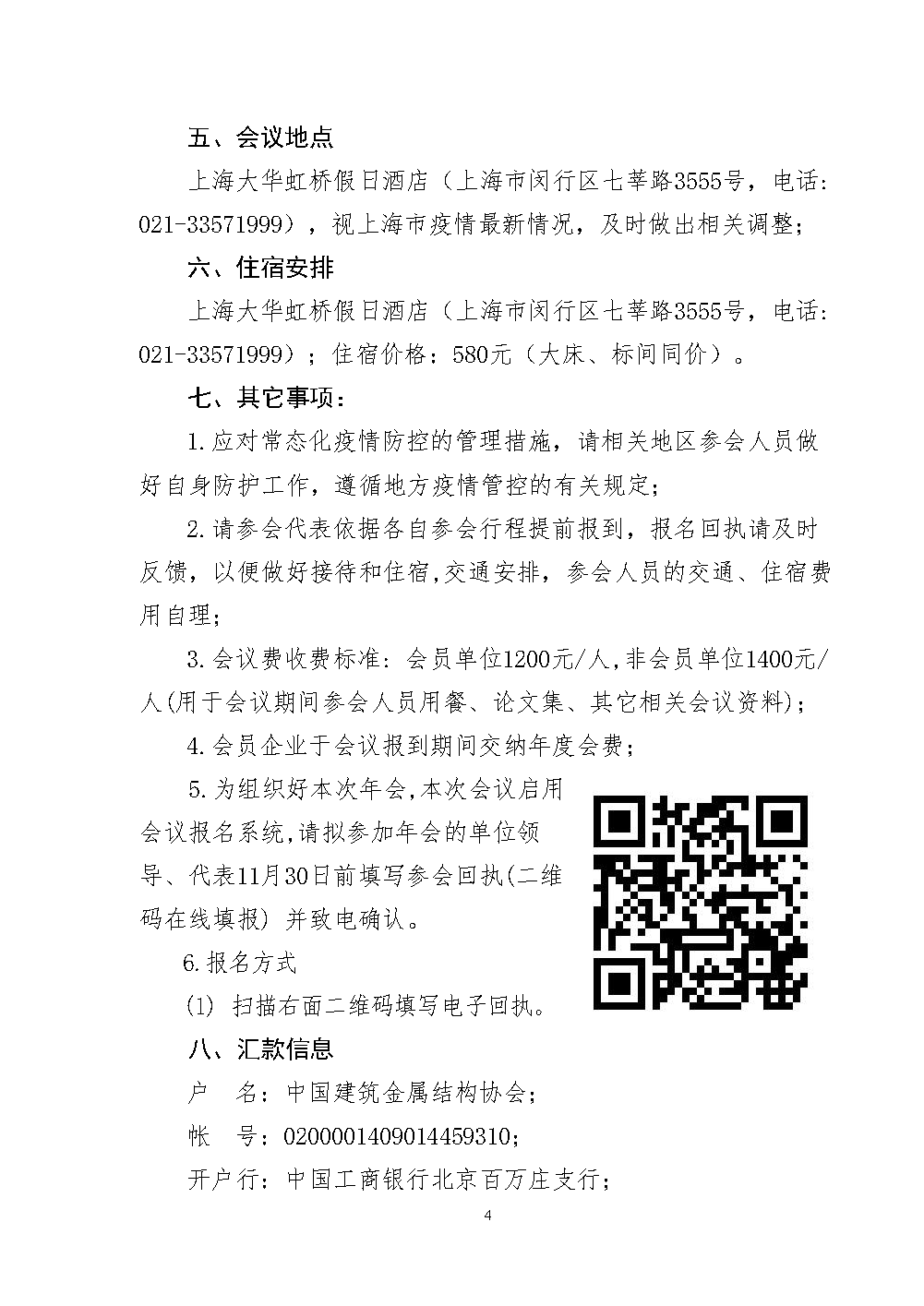 五、会议地点

上海大华虹桥假日酒店（上海市闵行区七莘路3555号，电话：021-33571999），视上海市疫情最新情况，及时做出相关调整；

六、住宿安排

上海大华虹桥假日酒店（上海市闵行区七莘路3555号，电话：021-33571999）；住宿价格：580元（大床、标间同价）。

七、其它事项：

1.应对常态化疫情防控的管理措施，请相关地区参会人员做好自身防护工作，遵循地方疫情管控的有关规定；

2.请参会代表依据各自参会行程提前报到，报名回执请及时反馈，以便做好接待和住宿,交通安排，参会人员的交通、住宿费用自理；

3.会议费收费标准：会员单位1200元/人,非会员单位1400元/人(用于会议期间参会人员用餐、论文集、其它相关会议资料)；

4.会员企业于会议报到期间交纳年度会费；

5.为组织好本次年会,本次会议启用会议报名系统,请拟参加年会的单位领导、代表11月30日前填写参会回执(二维码在线填报) 并致电确认。

6.报名方式

(1) 扫描右面二维码填写电子回执。

八、汇款信息

户 名：中国建筑金属结构协会；

帐 号：0200001409014459310；

开户行：中国工商银行北京百万庄支行；

4